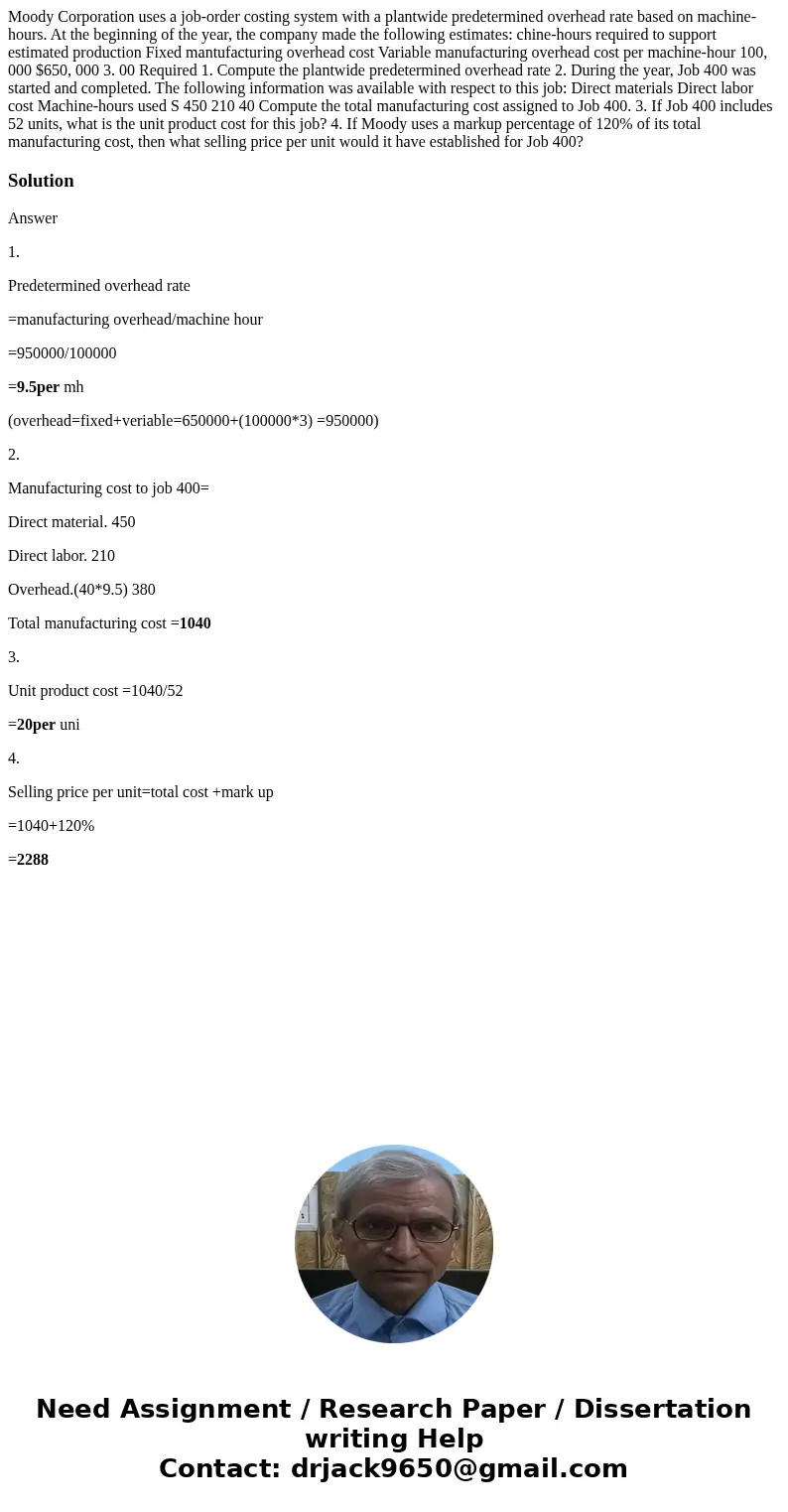 Moody Corporation uses a job-order costing system with a plantwide predetermined overhead rate based on machine-hours. At the beginning of the year, the company made the following estimates: chine-hours required to support estimated production Fixed mantufacturing overhead cost Variable manufacturing overhead cost per machine-hour 100, 000 $650, 000 3. 00 Required 1. Compute the plantwide predetermined overhead rate 2. During the year, Job 400 was started and completed. The following information was available with respect to this job: Direct materials Direct labor cost Machine-hours used S 450 210 40 Compute the total manufacturing cost assigned to Job 400. 3. If Job 400 includes 52 units, what is the unit product cost for this job? 4. If Moody uses a markup percentage of 120% of its total manufacturing cost, then what selling price per unit would it have established for Job 400?

Solution

Answer

1.

Predetermined overhead rate

=manufacturing overhead/machine hour

=950000/100000

=9.5per mh

(overhead=fixed+veriable=650000+(100000*3) =950000)

2.

Manufacturing cost to job 400=

Direct material. 450

Direct labor. 210

Overhead.(40*9.5) 380

Total manufacturing cost =1040

3.

Unit product cost =1040/52

=20per uni

4.

Selling price per unit=total cost +mark up

=1040+120%

=2288

Need Assignment / Research Paper / Dissertation writing Help
Contact: drjack9650@gmail.com